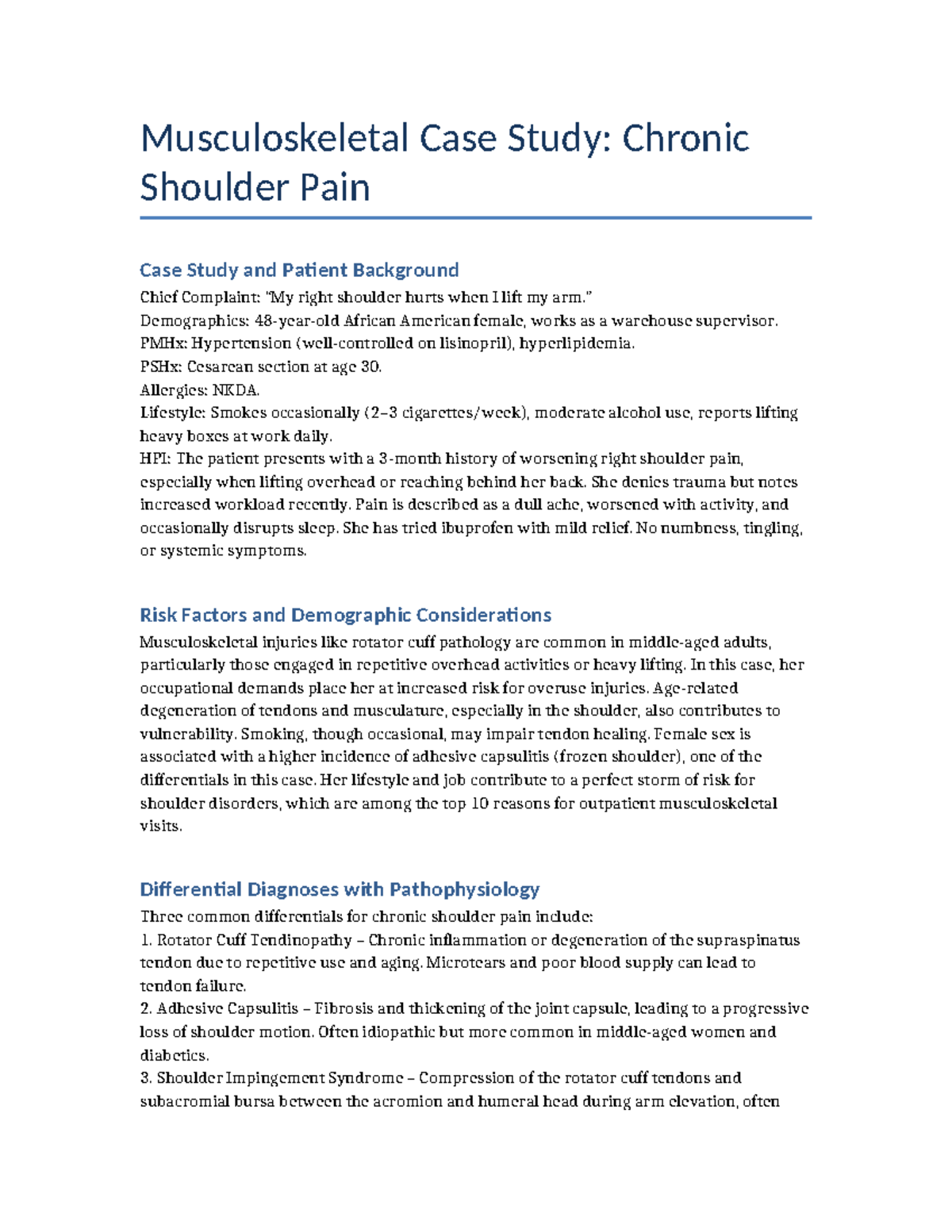 Musculoskeletal Case Study: Chronic Shoulder Pain

Case Study and Patient Background

Chief Complaint: "My right shoulder hurts when I lift my arm."
Demographics: 48-year-old African American female, works as a warehouse supervisor.
PMHx: Hypertension (well-controlled on lisinopril), hyperlipidemia.
PSHx: Cesarean section at age 30.
Allergies: NKDA.
Lifestyle: Smokes occasionally (2–3 cigarettes/week), moderate alcohol use, reports lifting heavy boxes at work daily.
HPI: The patient presents with a 3-month history of worsening right shoulder pain, especially when lifting overhead or reaching behind her back. She denies trauma but notes increased workload recently. Pain is described as a dull ache, worsened with activity, and occasionally disrupts sleep. She has tried ibuprofen with mild relief. No numbness, tingling, or systemic symptoms.

Risk Factors and Demographic Considerations

Musculoskeletal injuries like rotator cuff pathology are common in middle-aged adults, particularly those engaged in repetitive overhead activities or heavy lifting. In this case, her occupational demands place her at increased risk for overuse injuries. Age-related degeneration of tendons and musculature, especially in the shoulder, also contributes to vulnerability. Smoking, though occasional, may impair tendon healing. Female sex is associated with a higher incidence of adhesive capsulitis (frozen shoulder), one of the differentials in this case. Her lifestyle and job contribute to a perfect storm of risk for shoulder disorders, which are among the top 10 reasons for outpatient musculoskeletal visits.

Differential Diagnoses with Pathophysiology

Three common differentials for chronic shoulder pain include:
1. Rotator Cuff Tendinopathy – Chronic inflammation or degeneration of the supraspinatus tendon due to repetitive use and aging. Microtears and poor blood supply can lead to tendon failure.
2. Adhesive Capsulitis – Fibrosis and thickening of the joint capsule, leading to a progressive loss of shoulder motion. Often idiopathic but more common in middle-aged women and diabetics.
3. Shoulder Impingement Syndrome – Compression of the rotator cuff tendons and subacromial bursa between the acromion and humeral head during arm elevation, often